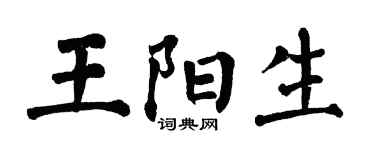 王阳生

词典网